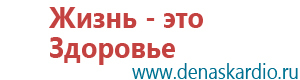 Жизнь - это Здоровье
www.denaskardio.ru